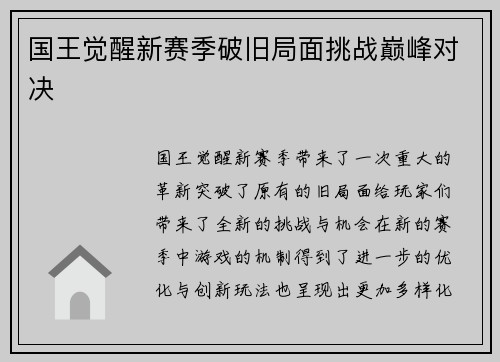 国王觉醒新赛季破旧局面挑战巅峰对决

国王觉醒新赛季带来了一次重大的革新突破了原有的旧局面给玩家们带来了全新的挑战与机会在新的赛季中游戏的机制得到了进一步的优化与创新玩法也呈现出更加多样化